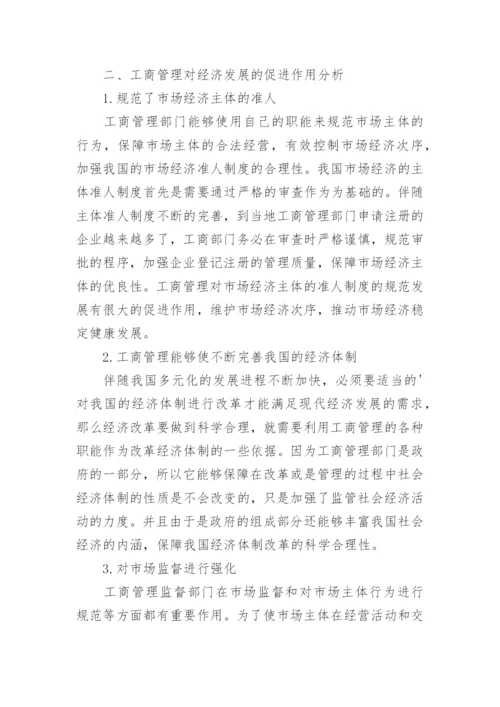 二、工商管理对经济发展的促进作用分析

1.规范了市场经济主体的准人

工商管理部门能够使用自己的职能来规范市场主体的行为，保障市场主体的合法经营，有效控制市场经济次序，加强我国的市场经济准人制度的合理性。我国市场经济的主体准人制度首先是需要通过严格的审查作为为基础的。伴随主体准人制度不断的完善，到当地工商管理部门申请注册的企业越来越多了，工商部门务必在审查时严格谨慎，规范审批的程序，加强企业登记注册的管理质量，保障市场经济主体的优良性。工商管理对市场经济主体的准人制度的规范发展有很大的促进作用，维护市场经济次序，推动市场经济稳定健康发展。

2.工商管理能够使不断完善我国的经济体制

伴随我国多元化的发展进程不断加快，必须要适当的'对我国的经济体制进行改革才能满足现代经济发展的需求，那么经济改革要做到科学合理，就需要利用工商管理的各种职能作为改革经济体制的一些依据。因为工商管理部门是政府的一部分，所以它能够保障在改革或是管理的过程中社会经济体制的性质是不会改变的，只是加强了监管社会经济活动的力度。并且由于是政府的组成部分还能够丰富我国社会经济的内涵，保障我国经济体制改革的科学合理性。

3.对市场监督进行强化

工商管理监督部门在市场监督和对市场主体行为进行规范等方面都有重要作用。为了使市场主体在经营活动和交